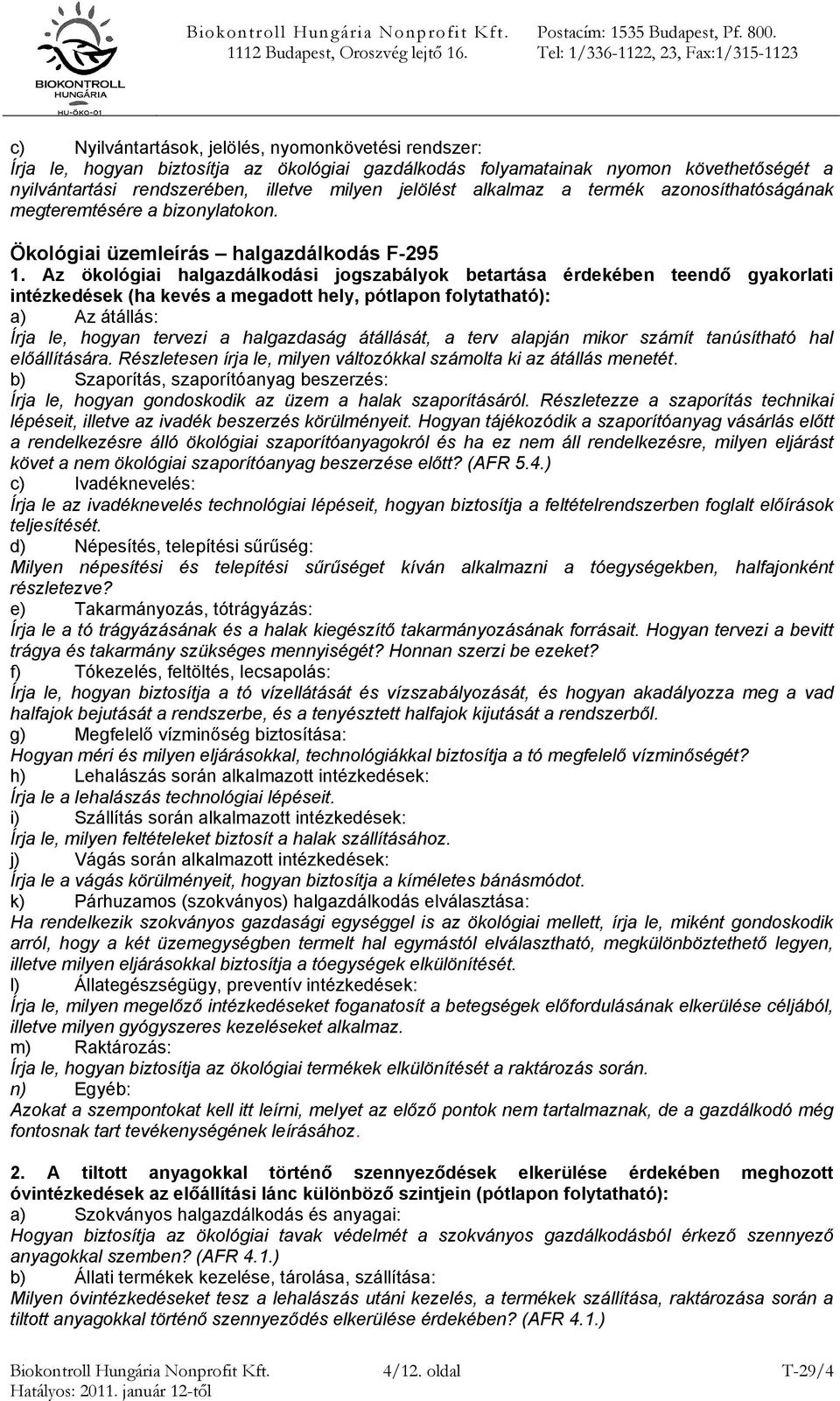 BIOKONTROLL HUNGÁRIA
HU-ÖKO-01

Biokontroll Hungária Nonprofit Kft. Postacím: 1535 Budapest, Pf. 800.
1112 Budapest, Oroszvég lejtő 16. Tel: 1/336-1122, 23, Fax:1/315-1123

c) Nyilvántartások, jelölés, nyomonkövetési rendszer:
Írja le, hogyan biztosítja az ökológiai gazdálkodás folyamatainak nyomon követhetőségét a nyilvántartási rendszerében, illetve milyen jelölést alkalmaz a termék azonosíthatóságának megteremtésére a bizonylatokon.

Ökológiai üzemleírás – halgazdálkodás F-295

1. Az ökológiai halgazdálkodási jogszabályok betartása érdekében teendő gyakorlati intézkedések (ha kevés a megadott hely, pótlapon folytatható):
a) Az átállás:
Írja le, hogyan tervezi a halgazdaság átállását, a terv alapján mikor számít tanúsítható hal előállítására. Részletesen írja le, milyen változókkal számolta ki az átállás menetét.
b) Szaporítás, szaporítóanyag beszerzés:
Írja le, hogyan gondoskodik az üzem a halak szaporításáról. Részletezze a szaporítás technikai lépéseit, illetve az ivadék beszerzés körülményeit. Hogyan tájékozódik a szaporítóanyag vásárlás előtt a rendelkezésre álló ökológiai szaporítóanyagokról és ha ez nem áll rendelkezésre, milyen eljárást követ a nem ökológiai szaporítóanyag beszerzése előtt? (AFR 5.4.)
c) Ivadéknevelés:
Írja le az ivadéknevelés technológiai lépéseit, hogyan biztosítja a feltételrendszerben foglalt előírások teljesítését.
d) Népesítés, telepítési sűrűség:
Milyen népesítési és telepítési sűrűséget kíván alkalmazni a tóegységekben, halfajonként részletezve?
e) Takarmányozás, tótrágyázás:
Írja le a tó trágyázásának és a halak kiegészítő takarmányozásának forrásait. Hogyan tervezi a bevitt trágya és takarmány szükséges mennyiségét? Honnan szerzi be ezeket?
f) Tókezelés, feltöltés, lecsapolás:
Írja le, hogyan biztosítja a tó vízellátását és vízszabályozását, és hogyan akadályozza meg a vad halfajok bejutását a rendszerbe, és a tenyésztett halfajok kijutását a rendszerből.
g) Megfelelő vízminőség biztosítása:
Hogyan méri és milyen eljárásokkal, technológiákkal biztosítja a tó megfelelő vízminőségét?
h) Lehalászás során alkalmazott intézkedések:
Írja le a lehalászás technológiai lépéseit.
i) Szállítás során alkalmazott intézkedések:
Írja le, milyen feltételeket biztosít a halak szállításához.
j) Vágás során alkalmazott intézkedések:
Írja le a vágás körülményeit, hogyan biztosítja a kíméletes bánásmódot.
k) Párhuzamos (szokványos) halgazdálkodás elválasztása:
Ha rendelkezik szokványos gazdasági egységgel is az ökológiai mellett, írja le, miként gondoskodik arról, hogy a két üzemegységben termelt hal egymástól elválasztható, megkülönböztethető legyen, illetve milyen eljárásokkal biztosítja a tóegységek elkülönítését.
l) Állategészségügy, preventív intézkedések:
Írja le, milyen megelőző intézkedéseket foganatosít a betegségek előfordulásának elkerülése céljából, illetve milyen gyógyszeres kezeléseket alkalmaz.
m) Raktározás:
Írja le, hogyan biztosítja az ökológiai termékek elkülönítését a raktározás során.
n) Egyéb:
Azokat a szempontokat kell itt leírni, melyet az előző pontok nem tartalmaznak, de a gazdálkodó még fontosnak tart tevékenységének leírásához.

2. A tiltott anyagokkal történő szennyeződések elkerülése érdekében meghozott óvintézkedések az előállítási lánc különböző szintjein (pótlapon folytatható):
a) Szokványos halgazdálkodás és anyagai:
Hogyan biztosítja az ökológiai tavak védelmét a szokványos gazdálkodásból érkező szennyező anyagokkal szemben? (AFR 4.1.)
b) Állati termékek kezelése, tárolása, szállítása:
Milyen óvintézkedéseket tesz a lehalászás utáni kezelés, a termékek szállítása, raktározása során a tiltott anyagokkal történő szennyeződés elkerülése érdekében? (AFR 4.1.)

Biokontroll Hungária Nonprofit Kft. 4/12. oldal T-29/4
Hatályos: 2011. január 12-től